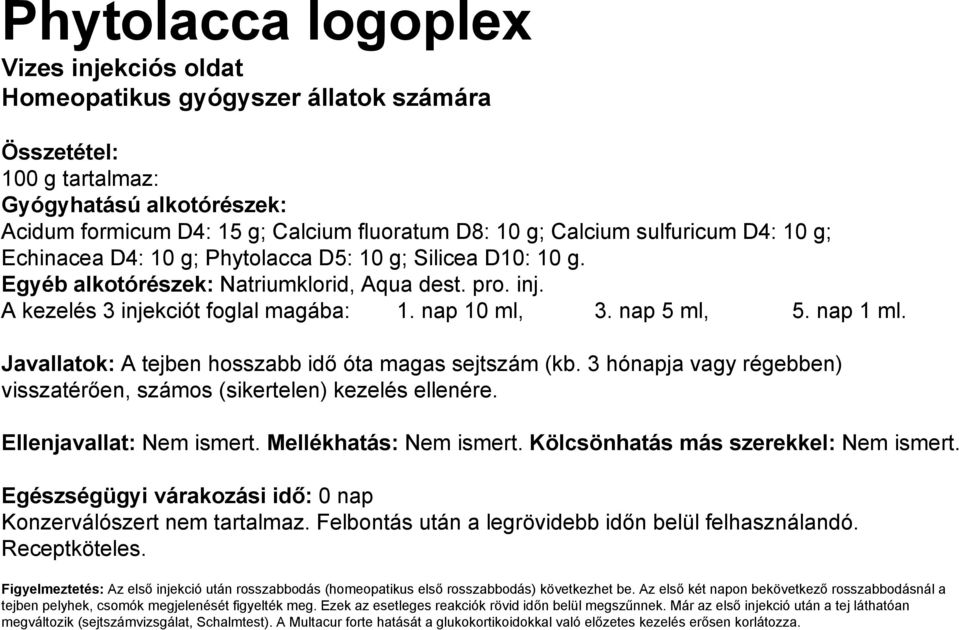 Phytolacca logoplex
Vizes injekciós oldat
Homeopatikus gyógyszer állatok számára

Összetétel:
100 g tartalmaz:
Gyógyhatású alkotórészek:
Acidum formicum D4: 15 g; Calcium fluoratum D8: 10 g; Calcium sulfuricum D4: 10 g; Echinacea D4: 10 g; Phytolacca D5: 10 g; Silicea D10: 10 g.
Egyéb alkotórészek: Natriumklorid, Aqua dest. pro. inj.
A kezelés 3 injekciót foglal magába: 1. nap 10 ml, 3. nap 5 ml, 5. nap 1 ml.

Javallatok: A tejben hosszabb idő óta magas sejtszám (kb. 3 hónapja vagy régebben) visszatérően, számos (sikertelen) kezelés ellenére.

Ellenjavallat: Nem ismert. Mellékhatás: Nem ismert. Kölcsönhatás más szerekkel: Nem ismert.

Egészségügyi várakozási idő: 0 nap
Konzerválószert nem tartalmaz. Felbontás után a legrövidebb időn belül felhasználandó.
Receptköteles.

Figyelmeztetés: Az első injekció után rosszabbodás (homeopatikus első rosszabbodás) következhet be. Az első két napon bekövetkező rosszabbodásnál a tejben pelyhek, csomók megjelenését figyelték meg. Ezek az esetleges reakciók rövid időn belül megszűnnek. Már az első injekció után a tej láthatóan megváltozik (sejtszámvizsgálat, Schalmtest). A Multacur forte hatását a glukokortikoidokkal való előzetes kezelés erősen korlátozza.